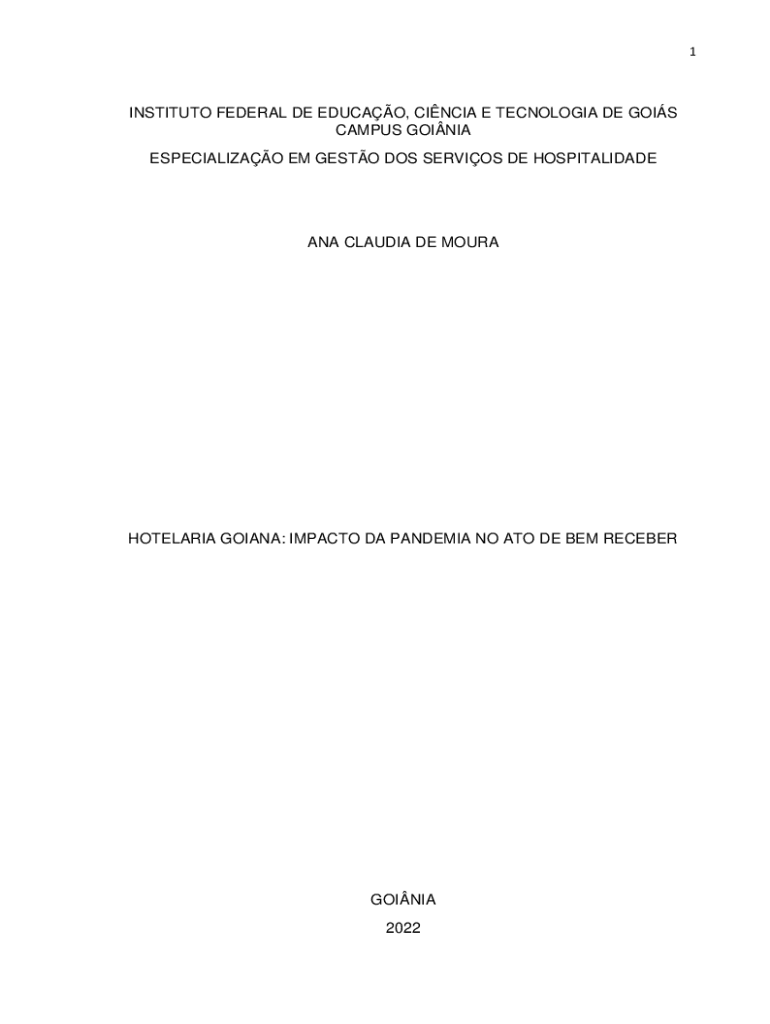 1

INSTITUTO FEDERAL DE EDUCAÇÃO, CIÊNCIA E TECNOLOGIA DE GOIÁS
CAMPUS GOIÂNIA

ESPECIALIZAÇÃO EM GESTÃO DOS SERVIÇOS DE HOSPITALIDADE

ANA CLAUDIA DE MOURA

HOTELARIA GOIANA: IMPACTO DA PANDEMIA NO ATO DE BEM RECEBER

GOIÂNIA
2022